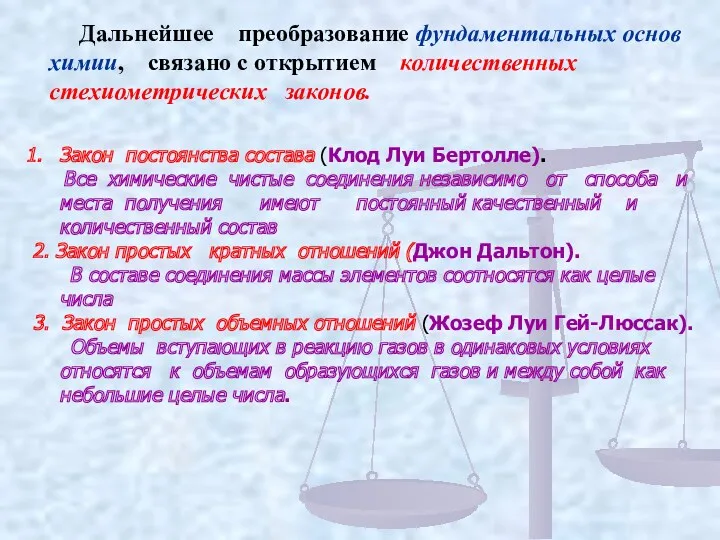 Дальнейшее преобразование фундаментальных основ химии, связано с открытием количественных стехиометрических законов.

1. Закон постоянства состава (Клод Луи Бертолле).
Все химические чистые соединения независимо от способа и места получения имеют постоянный качественный и количественный состав

2. Закон простых кратных отношений (Джон Дальтон).
В составе соединения массы элементов соотносятся как целые числа

3. Закон простых объемных отношений (Жозеф Луи Гей-Люссак).
Объемы вступающих в реакцию газов в одинаковых условиях относятся к объемам образующихся газов и между собой как небольшие целые числа.